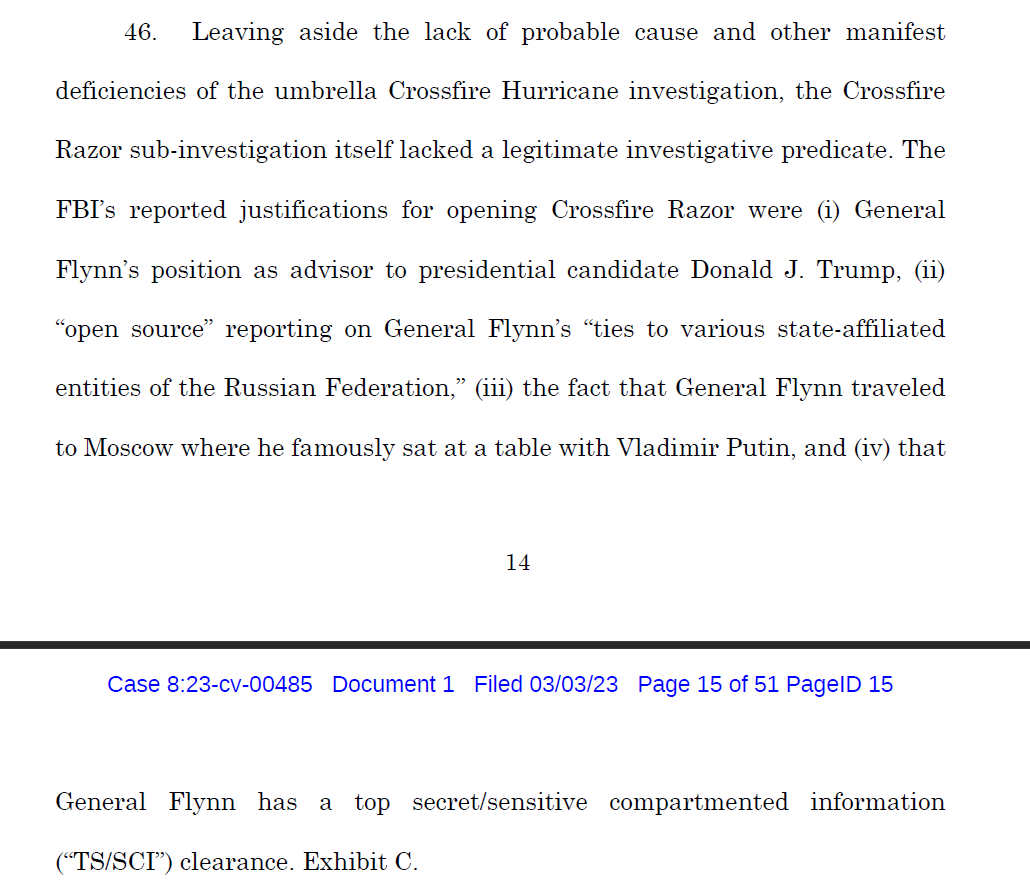 46. Leaving aside the lack of probable cause and other manifest deficiencies of the umbrella Crossfire Hurricane investigation, the Crossfire Razor sub-investigation itself lacked a legitimate investigative predicate. The FBI's reported justifications for opening Crossfire Razor were (i) General Flynn's position as advisor to presidential candidate Donald J. Trump, (ii) "open source" reporting on General Flynn's "ties to various state-affiliated entities of the Russian Federation," (iii) the fact that General Flynn traveled to Moscow where he famously sat at a table with Vladimir Putin, and (iv) that

14

Case 8:23-cv-00485 Document 1 Filed 03/03/23 Page 15 of 51 PageID 15

General Flynn has a top secret/sensitive compartmented information ("TS/SCI") clearance. Exhibit C.